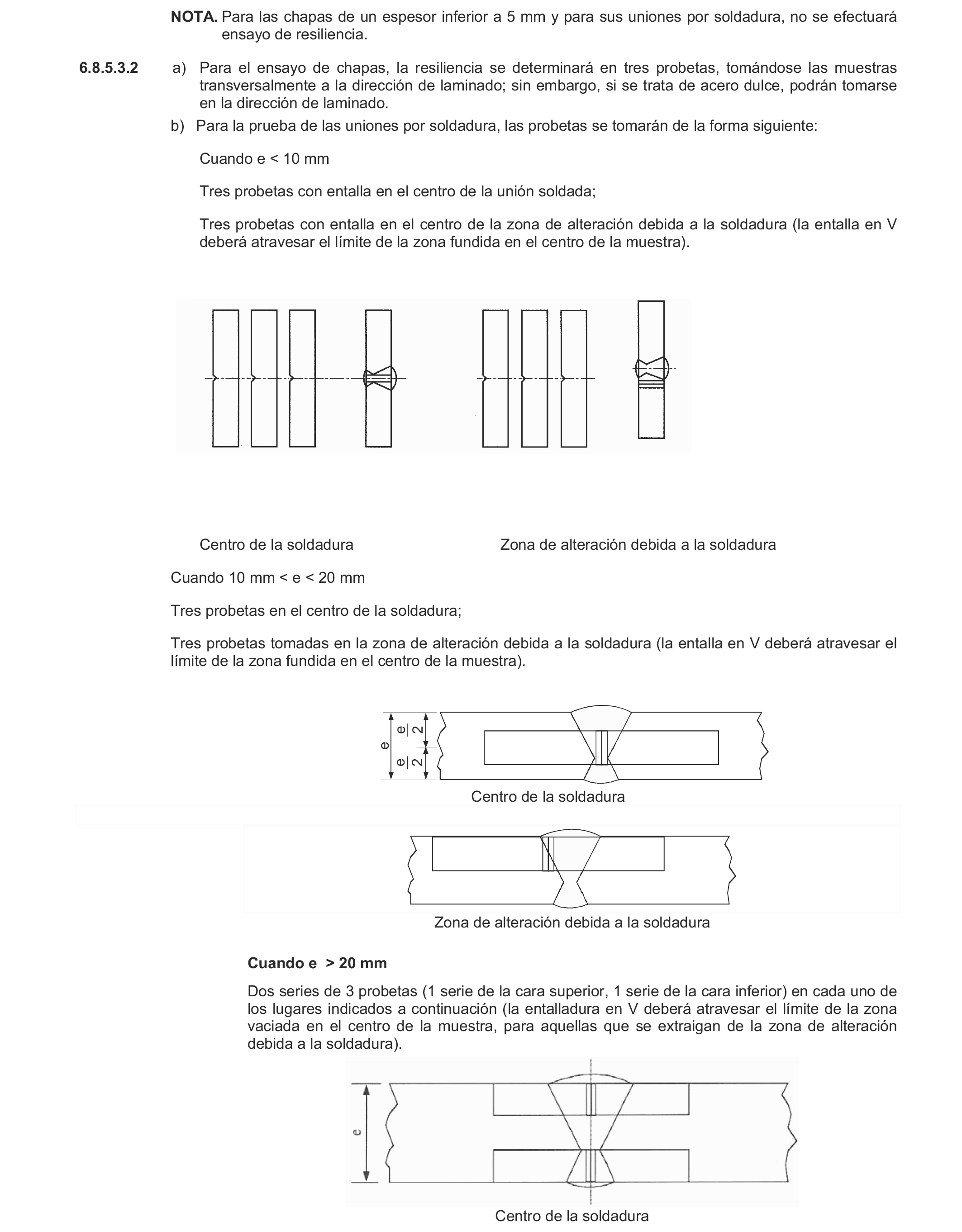 NOTA. Para las chapas de un espesor inferior a 5 mm y para sus uniones por soldadura, no se efectuará ensayo de resiliencia.

6.8.5.3.2 a) Para el ensayo de chapas, la resiliencia se determinará en tres probetas, tomándose las muestras transversalmente a la dirección de laminado; sin embargo, si se trata de acero dulce, podrán tomarse en la dirección de laminado.

b) Para la prueba de las uniones por soldadura, las probetas se tomarán de la forma siguiente:

Cuando e < 10 mm

Tres probetas con entalla en el centro de la unión soldada;

Tres probetas con entalla en el centro de la zona de alteración debida a la soldadura (la entalla en V deberá atravesar el límite de la zona fundida en el centro de la muestra).

Centro de la soldadura

Zona de alteración debida a la soldadura

Cuando 10 mm < e < 20 mm

Tres probetas en el centro de la soldadura;

Tres probetas tomadas en la zona de alteración debida a la soldadura (la entalla en V deberá atravesar el límite de la zona fundida en el centro de la muestra).

e
$\frac{e}{2}$
$\frac{e}{2}$

Centro de la soldadura

Zona de alteración debida a la soldadura

Cuando e > 20 mm

Dos series de 3 probetas (1 serie de la cara superior, 1 serie de la cara inferior) en cada uno de los lugares indicados a continuación (la entalladura en V deberá atravesar el límite de la zona vaciada en el centro de la muestra, para aquellas que se extraigan de la zona de alteración debida a la soldadura).

e

Centro de la soldadura